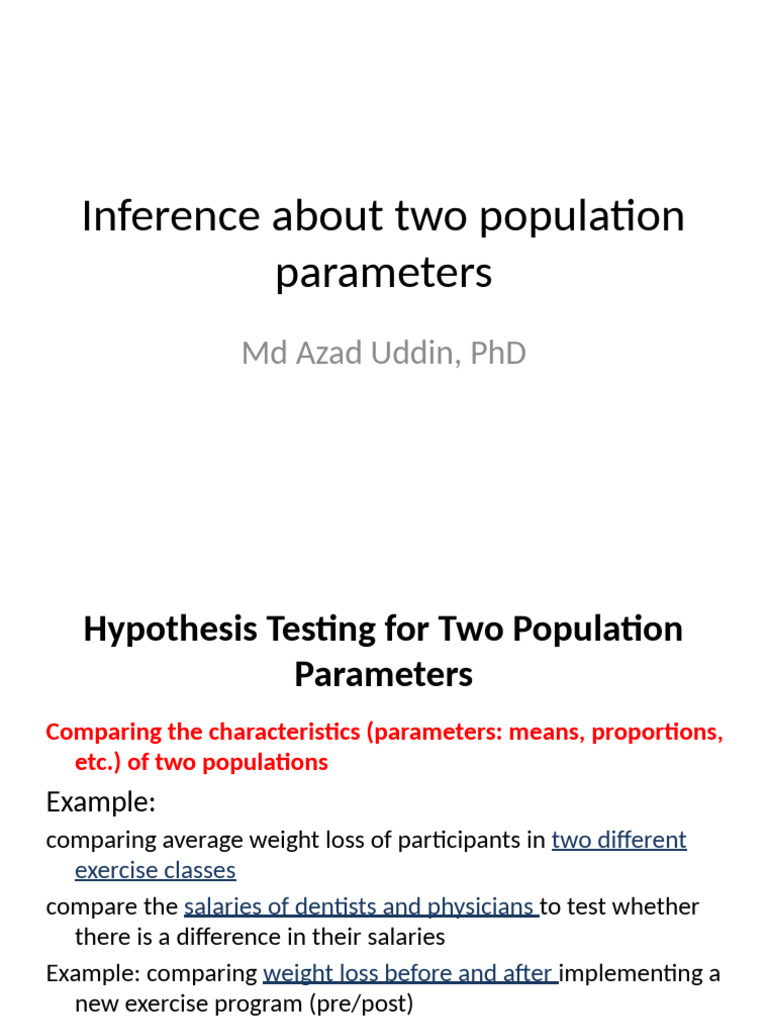 Inference about two population parameters

Md Azad Uddin, PhD

Hypothesis Testing for Two Population Parameters

Comparing the characteristics (parameters: means, proportions, etc.) of two populations

Example:

comparing average weight loss of participants in two different exercise classes

compare the salaries of dentists and physicians to test whether there is a difference in their salaries

Example: comparing weight loss before and after implementing a new exercise program (pre/post)